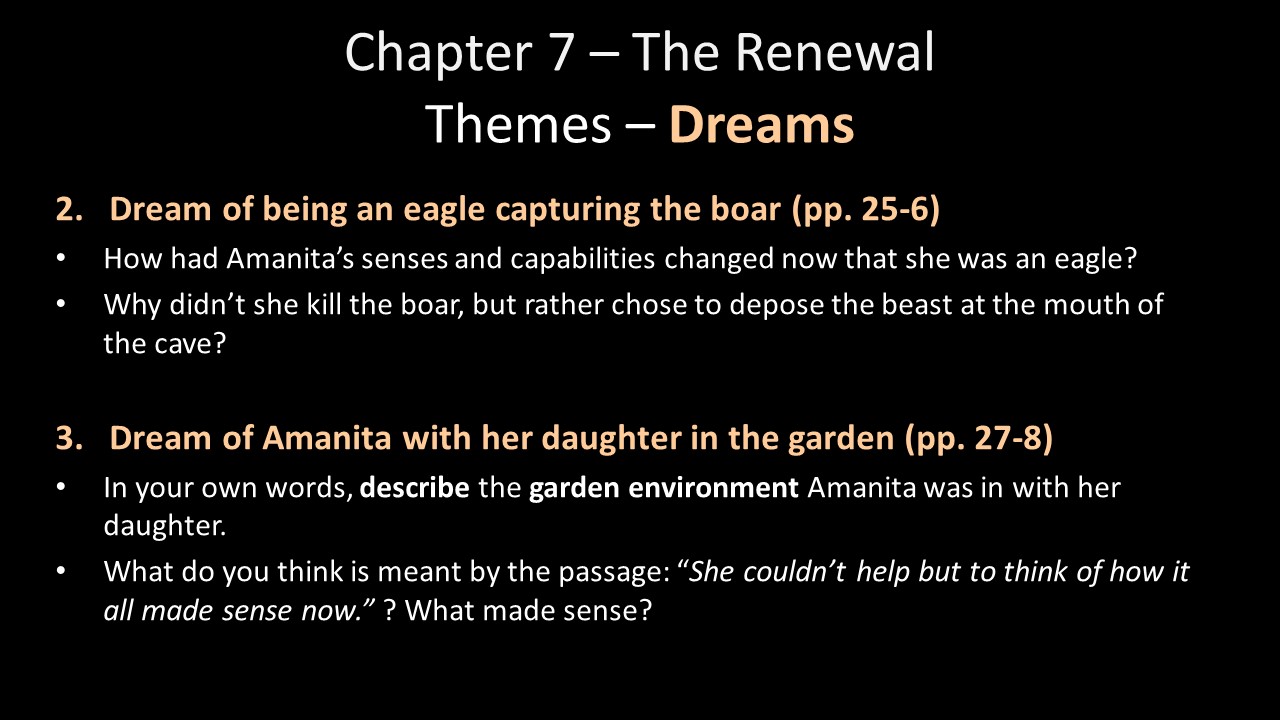 Chapter 7 – The Renewal
Themes – Dreams

2. Dream of being an eagle capturing the boar (pp. 25-6)
• How had Amanita's senses and capabilities changed now that she was an eagle?
• Why didn't she kill the boar, but rather chose to depose the beast at the mouth of the cave?

3. Dream of Amanita with her daughter in the garden (pp. 27-8)
• In your own words, describe the garden environment Amanita was in with her daughter.
• What do you think is meant by the passage: "She couldn't help but to think of how it all made sense now." ? What made sense?